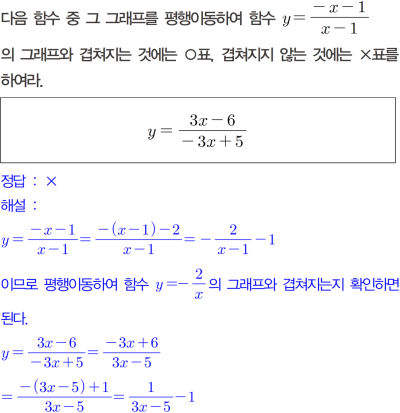 다음 함수 중 그 그래프를 평행이동하여 함수 $y=\frac{-x-1}{x-1}$ 의 그래프와 겹쳐지는 것에는 ○표, 겹쳐지지 않는 것에는 ×표를 하여라.

$y=\frac{3x-6}{-3x+5}$

정답 : ×

해설 :

$y=\frac{-x-1}{x-1}=\frac{-(x-1)-2}{x-1}=-\frac{2}{x-1}-1$

이므로 평행이동하여 함수 $y=-\frac{2}{x}$ 의 그래프와 겹쳐지는지 확인하면 된다.

$y=\frac{3x-6}{-3x+5}=\frac{-3x+6}{3x-5}$

$=\frac{-(3x-5)+1}{3x-5}=\frac{1}{3x-5}-1$